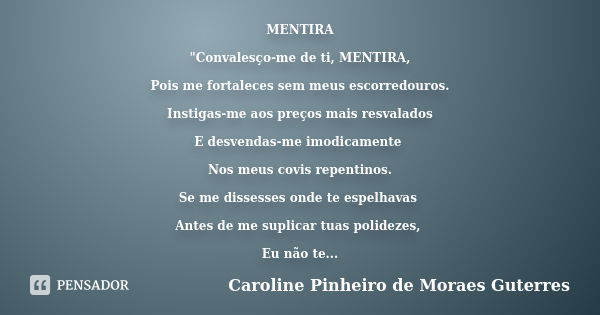 MENTIRA

"Convalesço-me de ti, MENTIRA,

Pois me fortaleces sem meus escorredouros.

Instigas-me aos preços mais resvalados

E desvendas-me imodicamente

Nos meus covis repentinos.

Se me dissesses onde te espelhavas

Antes de me suplicar tuas polidezes,

Eu não te...

PENSADOR

Caroline Pinheiro de Moraes Guterres